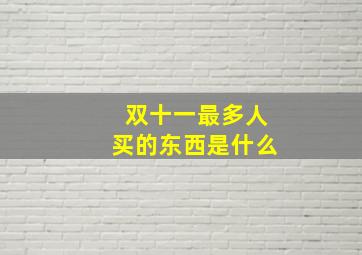 双十一最多人
买的东西是什么